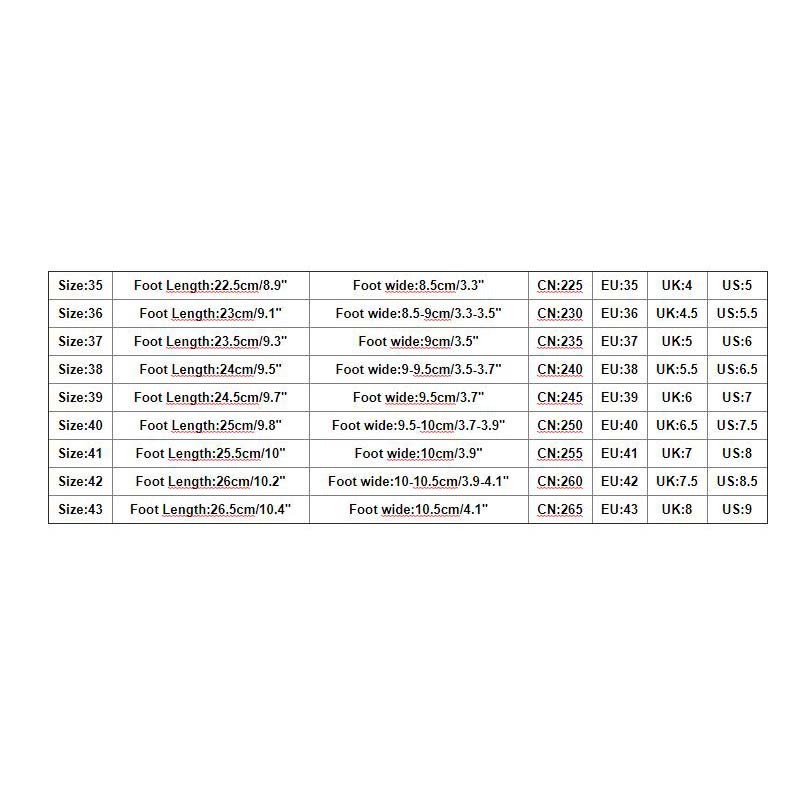 | Size:35 | Foot Length:22.5cm/8.9" | Foot wide:8.5cm/3.3" | CN:225 | EU:35 | UK:4 | US:5 |
|---|---|---|---|---|---|---|
| Size:36 | Foot Length:23cm/9.1" | Foot wide:8.5-9cm/3.3-3.5" | CN:230 | EU:36 | UK:4.5 | US:5.5 |
| Size:37 | Foot Length:23.5cm/9.3" | Foot wide:9cm/3.5" | CN:235 | EU:37 | UK:5 | US:6 |
| Size:38 | Foot Length:24cm/9.5" | Foot wide:9-9.5cm/3.5-3.7" | CN:240 | EU:38 | UK:5.5 | US:6.5 |
| Size:39 | Foot Length:24.5cm/9.7" | Foot wide:9.5cm/3.7" | CN:245 | EU:39 | UK:6 | US:7 |
| Size:40 | Foot Length:25cm/9.8" | Foot wide:9.5-10cm/3.7-3.9" | CN:250 | EU:40 | UK:6.5 | US:7.5 |
| Size:41 | Foot Length:25.5cm/10" | Foot wide:10cm/3.9" | CN:255 | EU:41 | UK:7 | US:8 |
| Size:42 | Foot Length:26cm/10.2" | Foot wide:10-10.5cm/3.9-4.1" | CN:260 | EU:42 | UK:7.5 | US:8.5 |
| Size:43 | Foot Length:26.5cm/10.4" | Foot wide:10.5cm/4.1" | CN:265 | EU:43 | UK:8 | US:9 |